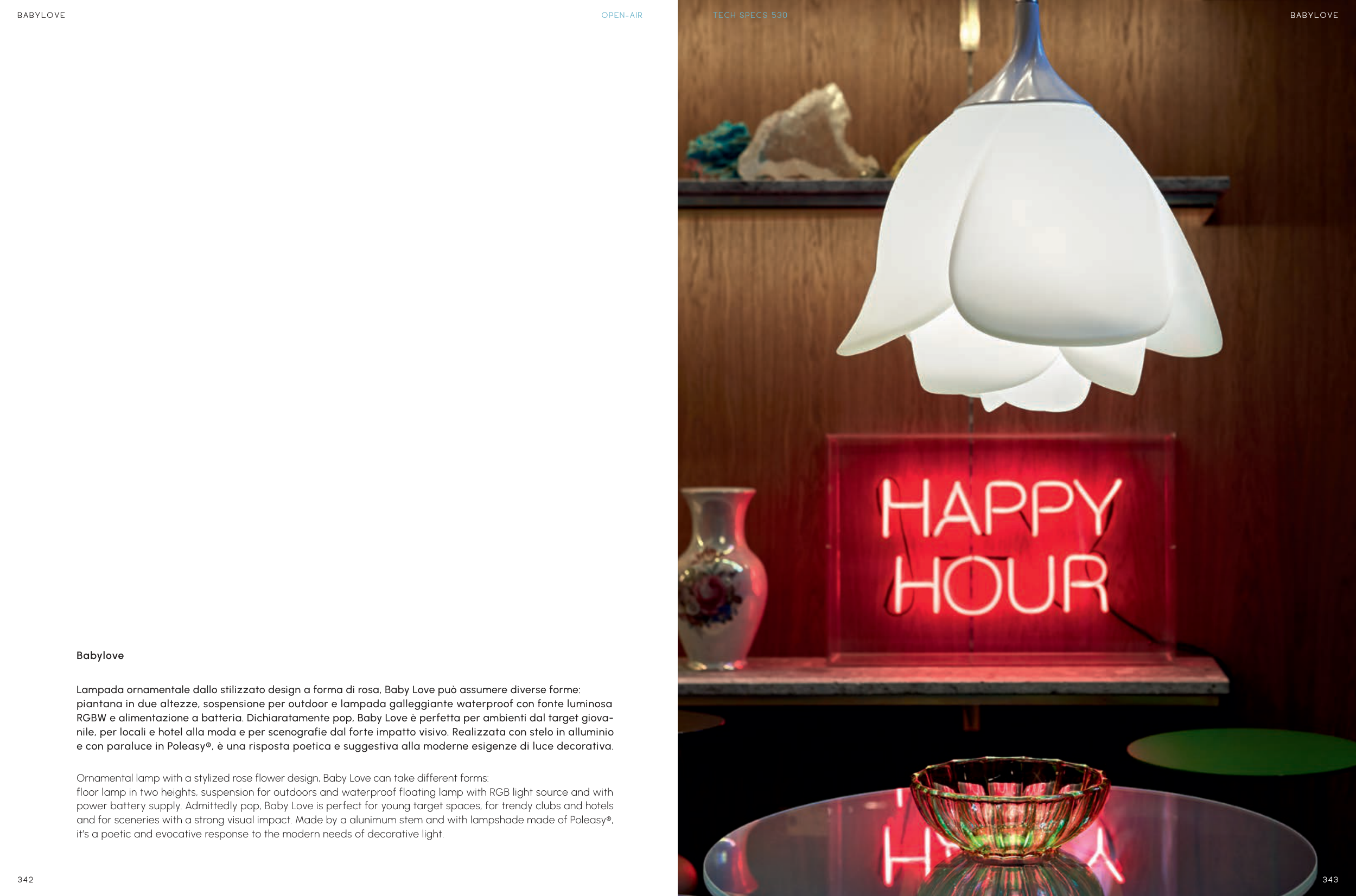 BABYLOVE

OPEN-AIR

Babylove

Lampada ornamentale dallo stilizzato design a forma di rosa, Baby Love può assumere diverse forme: piantana in due altezze, sospensione per outdoor e lampada galleggiante waterproof con fonte luminosa RGBW e alimentazione a batteria. Dichiaratamente pop, Baby Love è perfetta per ambienti dal target giovanile, per locali e hotel alla moda e per scenografie dal forte impatto visivo. Realizzata con stelo in alluminio e con paraluce in Poleasy®, è una risposta poetica e suggestiva alla moderne esigenze di luce decorativa.

Ornamental lamp with a stylized rose flower design, Baby Love can take different forms: floor lamp in two heights, suspension for outdoors and waterproof floating lamp with RGB light source and with power battery supply. Admittedly pop, Baby Love is perfect for young target spaces, for trendy clubs and hotels and for sceneries with a strong visual impact. Made by a alunimum stem and with lampshade made of Poleasy®, it's a poetic and evocative response to the modern needs of decorative light.

342

TECH SPECS 530

BABYLOVE

HAPPY HOUR

343